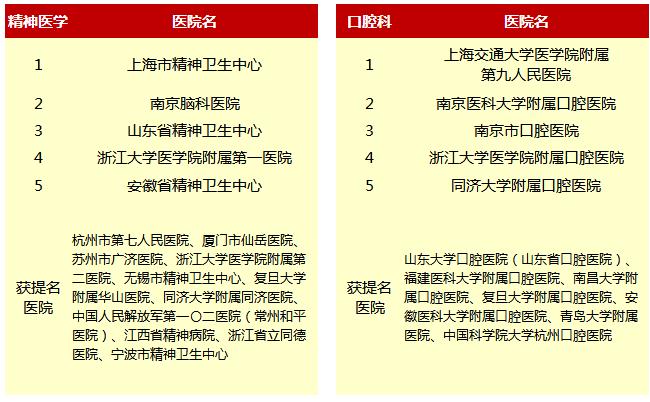 | 精神医学 | 医院名 |
|---|---|
| 1 | 上海市精神卫生中心 |
| 2 | 南京脑科医院 |
| 3 | 山东省精神卫生中心 |
| 4 | 浙江大学医学院附属第一医院 |
| 5 | 安徽省精神卫生中心 |
| 获提名医院 | 杭州市第七人民医院、厦门市仙岳医院、苏州市广济医院、浙江大学医学院附属第二医院、无锡市精神卫生中心、复旦大学附属华山医院、同济大学附属同济医院、中国人民解放军第一〇二医院（常州和平医院）、江西省精神病院、浙江省立同德医院、宁波市精神卫生中心 |

| 口腔科 | 医院名 |
|---|---|
| 1 | 上海交通大学医学院附属第九人民医院 |
| 2 | 南京医科大学附属口腔医院 |
| 3 | 南京市口腔医院 |
| 4 | 浙江大学医学院附属口腔医院 |
| 5 | 同济大学附属口腔医院 |
| 获提名医院 | 山东大学口腔医院（山东省口腔医院）、福建医科大学附属口腔医院、南昌大学附属口腔医院、复旦大学附属口腔医院、安徽医科大学附属口腔医院、青岛大学附属医院、中国科学院大学杭州口腔医院 |